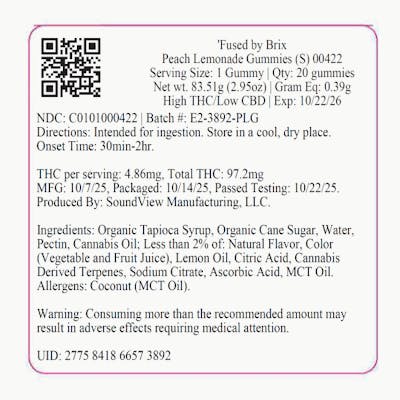 'Fused by Brix
Peach Lemonade Gummies (S) 00422
Serving Size: 1 Gummy | Qty: 20 gummies
Net wt. 83.51g (2.95oz) | Gram Eq: 0.39g
High THC/Low CBD | Exp: 10/22/26

NDC: C0101000422 | Batch #: E2-3892-PLG
Directions: Intended for ingestion. Store in a cool, dry place.
Onset Time: 30min-2hr.

THC per serving: 4.86mg, Total THC: 97.2mg
MFG: 10/7/25, Packaged: 10/14/25, Passed Testing: 10/22/25.
Produced By: SoundView Manufacturing, LLC.

Ingredients: Organic Tapioca Syrup, Organic Cane Sugar, Water, Pectin, Cannabis Oil; Less than 2% of: Natural Flavor, Color (Vegetable and Fruit Juice), Lemon Oil, Citric Acid, Cannabis Derived Terpenes, Sodium Citrate, Ascorbic Acid, MCT Oil. Allergens: Coconut (MCT Oil).

Warning: Consuming more than the recommended amount may result in adverse effects requiring medical attention.

UID: 2775 8418 6657 3892